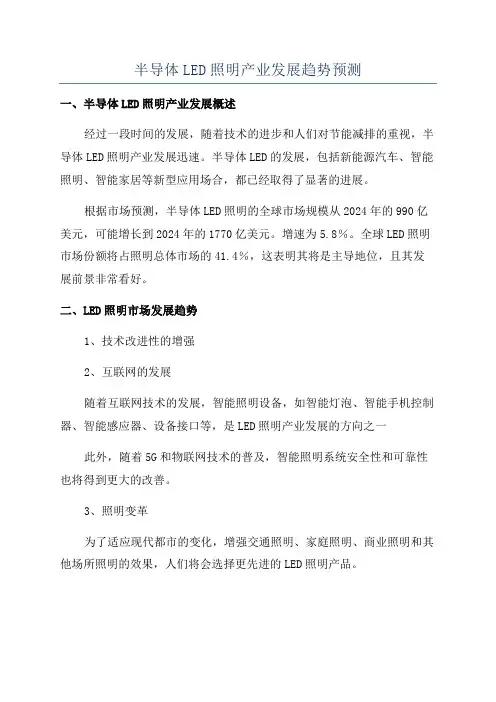 半导体LED照明产业发展趋势预测

一、半导体LED照明产业发展概述

经过一段时间的发展，随着技术的进步和人们对节能减排的重视，半导体LED照明产业发展迅速。半导体LED的发展，包括新能源汽车、智能照明、智能家居等新型应用场合，都已经取得了显著的进展。

根据市场预测，半导体LED照明的全球市场规模从2024年的990亿美元，可能增长到2024年的1770亿美元。增速为5.8%。全球LED照明市场份额将占照明总体市场的41.4%，这表明其将是主导地位，且其发展前景非常看好。

二、LED照明市场发展趋势

1、技术改进性的增强

2、互联网的发展

随着互联网技术的发展，智能照明设备，如智能灯泡、智能手机控制器、智能感应器、设备接口等，是LED照明产业发展的方向之一

此外，随着5G和物联网技术的普及，智能照明系统安全性和可靠性也将得到更大的改善。

3、照明变革

为了适应现代都市的变化，增强交通照明、家庭照明、商业照明和其他场所照明的效果，人们将会选择更先进的LED照明产品。